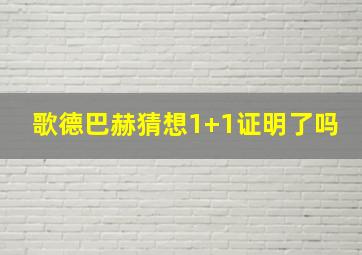 歌德巴赫猜想1+1证明了吗